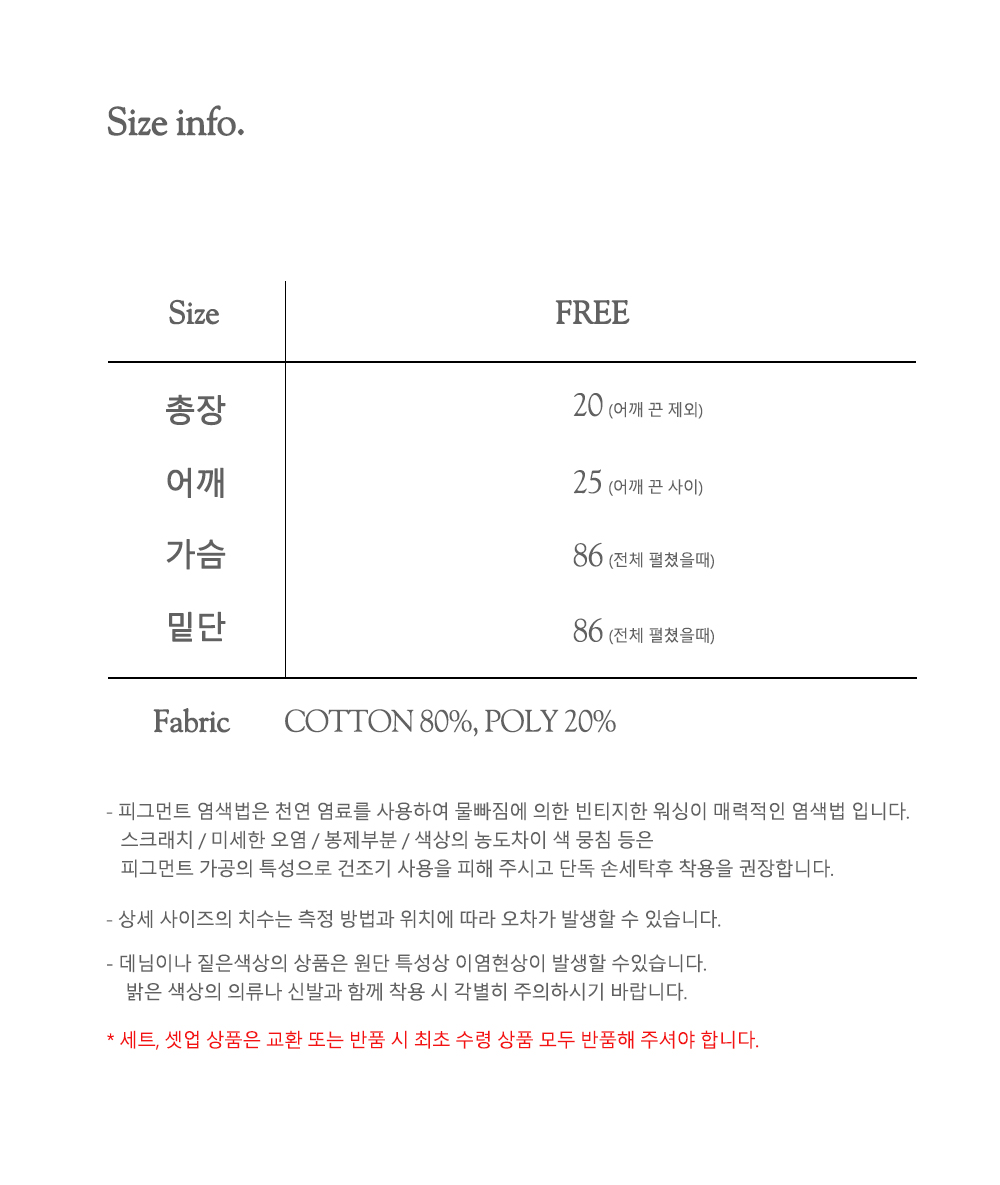 Size info.

| Size | FREE |
|---|---|
| 총장 | 20 (어깨 끈 제외) |
| 어깨 | 25 (어깨 끈 사이) |
| 가슴 | 86 (전체 펼쳤을때) |
| 밑단 | 86 (전체 펼쳤을때) |

Fabric COTTON 80%, POLY 20%

- 피그먼트 염색법은 천연 염료를 사용하여 물빠짐에 의한 빈티지한 워싱이 매력적인 염색법 입니다. 스크래치 / 미세한 오염 / 봉제부분 / 색상의 농도차이 색 뭉침 등은 피그먼트 가공의 특성으로 건조기 사용을 피해 주시고 단독 손세탁후 착용을 권장합니다.

- 상세 사이즈의 치수는 측정 방법과 위치에 따라 오차가 발생할 수 있습니다.

- 데님이나 짙은색상의 상품은 원단 특성상 이염현상이 발생할 수있습니다. 밝은 색상의 의류나 신발과 함께 착용 시 각별히 주의하시기 바랍니다.

* 세트, 셋업 상품은 교환 또는 반품 시 최초 수령 상품 모두 반품해 주셔야 합니다.